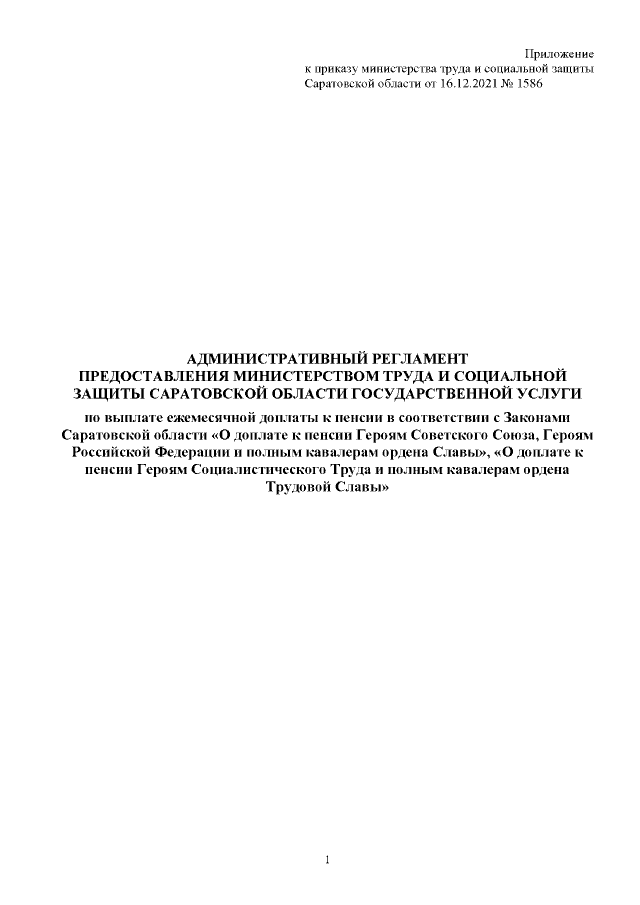 Приложение
к приказу министерства труда и социальной защиты
Саратовской области от 16.12.2021 № 1586

АДМИНИСТРАТИВНЫЙ РЕГЛАМЕНТ
ПРЕДОСТАВЛЕНИЯ МИНИСТЕРСТВОМ ТРУДА И СОЦИАЛЬНОЙ
ЗАЩИТЫ САРАТОВСКОЙ ОБЛАСТИ ГОСУДАРСТВЕННОЙ УСЛУГИ

по выплате ежемесячной доплаты к пенсии в соответствии с Законами Саратовской области «О доплате к пенсии Героям Советского Союза, Героям Российской Федерации и полным кавалерам ордена Славы», «О доплате к пенсии Героям Социалистического Труда и полным кавалерам ордена Трудовой Славы»

1